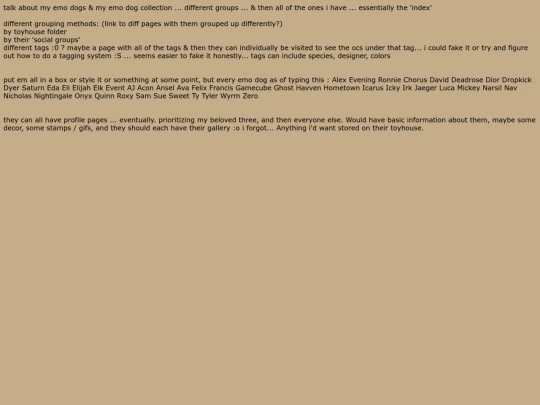 talk about my emo dogs & my emo dog collection ... different groups ... & then all of the ones i have ... essentially the 'index'

different grouping methods: (link to diff pages with them grouped up differently?)
by toyhouse folder
by their 'social groups'
different tags :0 ? maybe a page with all of the tags & then they can individually be visited to see the ocs under that tag... i could fake it or try and figure out how to do a tagging system :S ... seems easier to fake it honestly... tags can include species, designer, colors

put em all in a box or style it or something at some point, but every emo dog as of typing this : Alex Evening Ronnie Chorus David Deadrose Dior Dropkick Dyer Saturn Eda Eli Elijah Elk Event AJ Acon Ansel Ava Felix Francis Gamecube Ghost Havven Hometown Icarus Icky Irk Jaeger Luca Mickey Narsil Nav Nicholas Nightingale Onyx Quinn Roxy Sam Sue Sweet Ty Tyler Wyrm Zero

they can all have profile pages ... eventually. prioritizing my beloved three, and then everyone else. Would have basic information about them, maybe some decor, some stamps / gifs, and they should each have their gallery :o i forgot... Anything i'd want stored on their toyhouse.